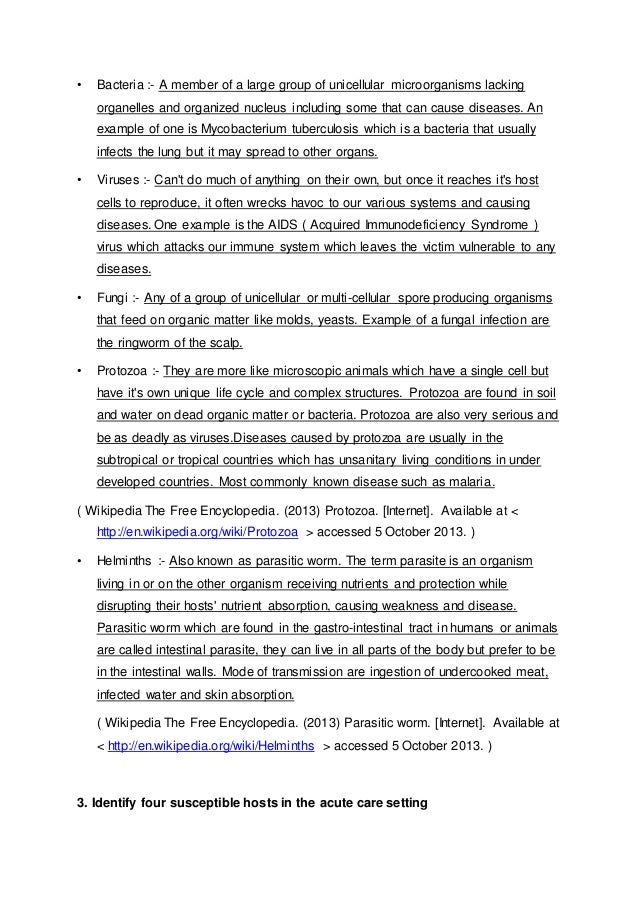 • Bacteria :- A member of a large group of unicellular microorganisms lacking organelles and organized nucleus including some that can cause diseases. An example of one is Mycobacterium tuberculosis which is a bacteria that usually infects the lung but it may spread to other organs.

• Viruses :- Can't do much of anything on their own, but once it reaches it's host cells to reproduce, it often wrecks havoc to our various systems and causing diseases. One example is the AIDS ( Acquired Immunodeficiency Syndrome ) virus which attacks our immune system which leaves the victim vulnerable to any diseases.

• Fungi :- Any of a group of unicellular or multi-cellular spore producing organisms that feed on organic matter like molds, yeasts. Example of a fungal infection are the ringworm of the scalp.

• Protozoa :- They are more like microscopic animals which have a single cell but have it's own unique life cycle and complex structures. Protozoa are found in soil and water on dead organic matter or bacteria. Protozoa are also very serious and be as deadly as viruses.Diseases caused by protozoa are usually in the subtropical or tropical countries which has unsanitary living conditions in under developed countries. Most commonly known disease such as malaria.

( Wikipedia The Free Encyclopedia. (2013) Protozoa. [Internet]. Available at < http://en.wikipedia.org/wiki/Protozoa > accessed 5 October 2013. )

• Helminths :- Also known as parasitic worm. The term parasite is an organism living in or on the other organism receiving nutrients and protection while disrupting their hosts' nutrient absorption, causing weakness and disease. Parasitic worm which are found in the gastro-intestinal tract in humans or animals are called intestinal parasite, they can live in all parts of the body but prefer to be in the intestinal walls. Mode of transmission are ingestion of undercooked meat, infected water and skin absorption.

( Wikipedia The Free Encyclopedia. (2013) Parasitic worm. [Internet]. Available at < http://en.wikipedia.org/wiki/Helminths > accessed 5 October 2013. )

3. Identify four susceptible hosts in the acute care setting